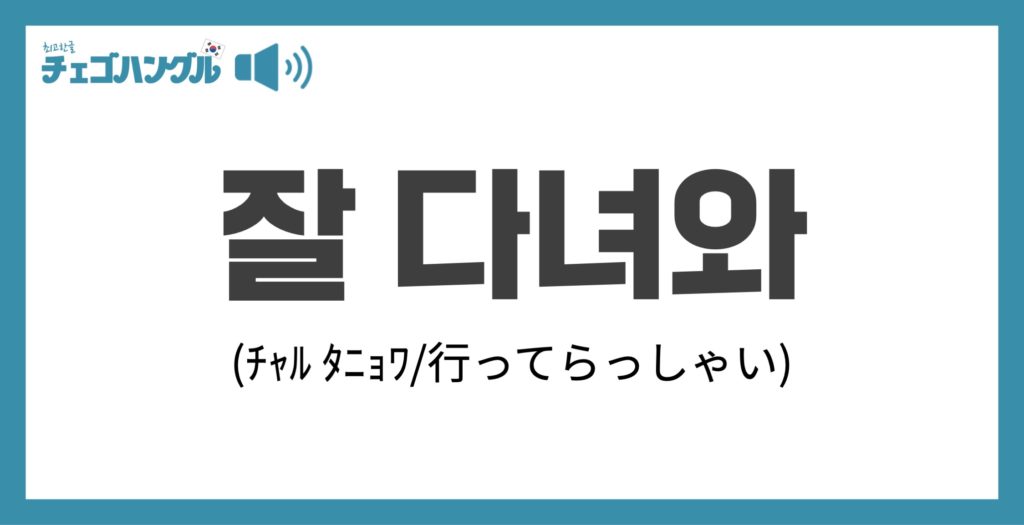 최고한글
チェゴハングル

잘 다녀와

(ﾁｬﾙ ﾀﾆｮﾜ/行ってらっしゃい)